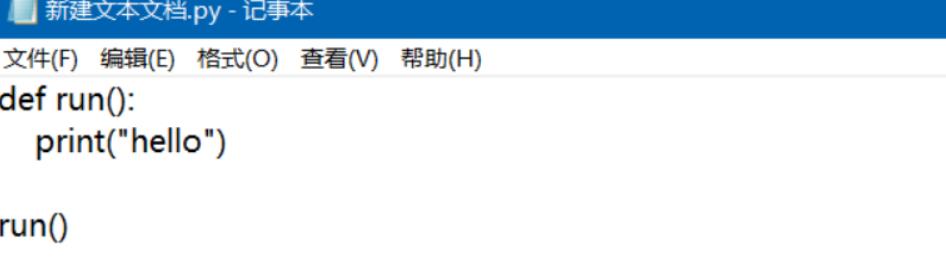 新建文本文档.py - 记事本

文件(F) 编辑(E) 格式(O) 查看(V) 帮助(H)

def run():
    print("hello")

run()